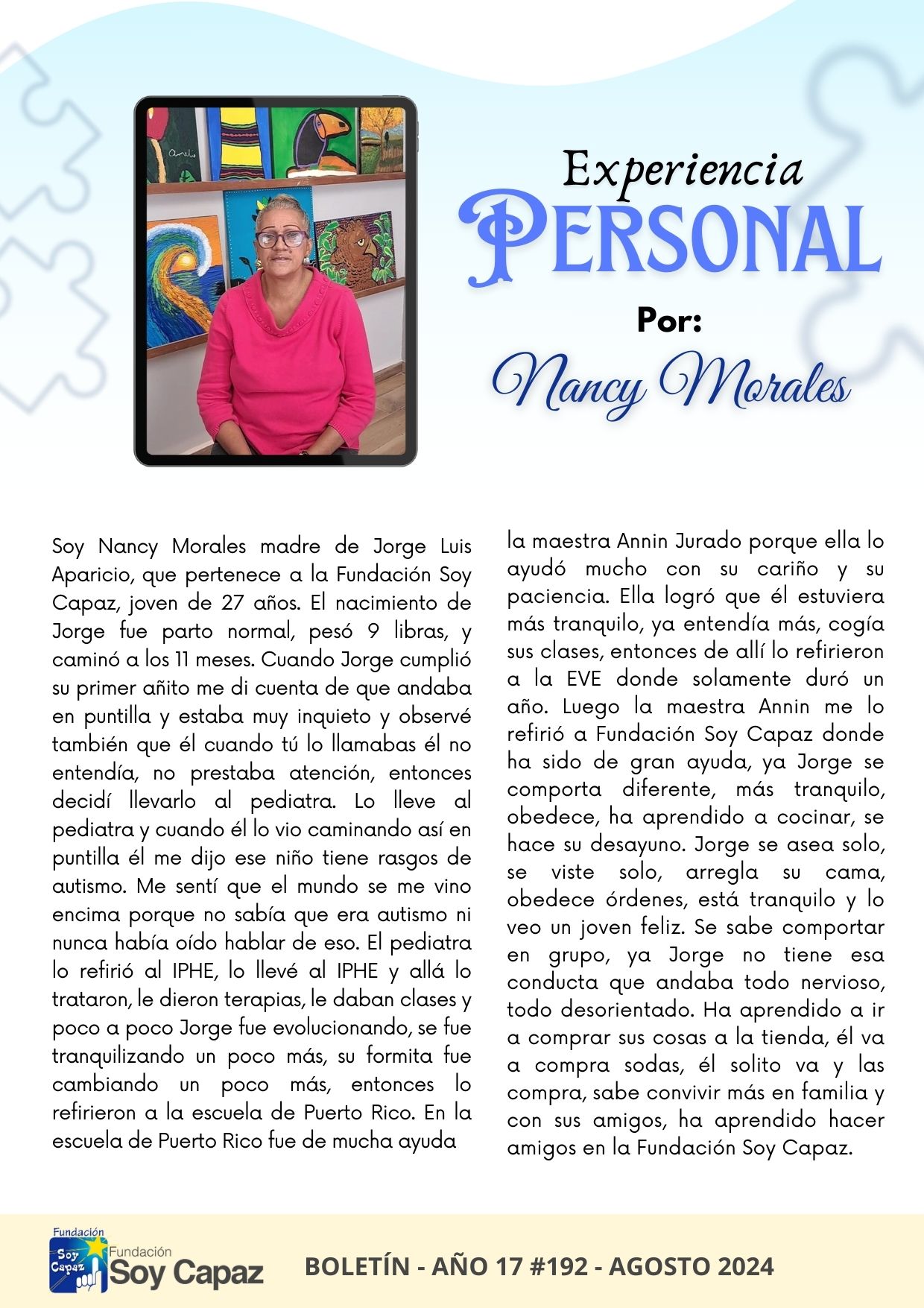 Experiencia
PERSONAL
Por:
Nancy Morales

Soy Nancy Morales madre de Jorge Luis Aparicio, que pertenece a la Fundación Soy Capaz, joven de 27 años. El nacimiento de Jorge fue parto normal, pesó 9 libras, y caminó a los 11 meses. Cuando Jorge cumplió su primer añito me di cuenta de que andaba en puntilla y estaba muy inquieto y observé también que él cuando tú lo llamabas él no entendía, no prestaba atención, entonces decidí llevarlo al pediatra. Lo lleve al pediatra y cuando él lo vio caminando así en puntilla él me dijo ese niño tiene rasgos de autismo. Me sentí que el mundo se me vino encima porque no sabía que era autismo ni nunca había oído hablar de eso. El pediatra lo refirió al IPHE, lo llevé al IPHE y allá lo trataron, le dieron terapias, le daban clases y poco a poco Jorge fue evolucionando, se fue tranquilizando un poco más, su formita fue cambiando un poco más, entonces lo refirieron a la escuela de Puerto Rico. En la escuela de Puerto Rico fue de mucha ayuda

la maestra Annin Jurado porque ella lo ayudó mucho con su cariño y su paciencia. Ella logró que él estuviera más tranquilo, ya entendía más, cogía sus clases, entonces de allí lo refirieron a la EVE donde solamente duró un año. Luego la maestra Annin me lo refirió a Fundación Soy Capaz donde ha sido de gran ayuda, ya Jorge se comporta diferente, más tranquilo, obedece, ha aprendido a cocinar, se hace su desayuno. Jorge se asea solo, se viste solo, arregla su cama, obedece órdenes, está tranquilo y lo veo un joven feliz. Se sabe comportar en grupo, ya Jorge no tiene esa conducta que andaba todo nervioso, todo desorientado. Ha aprendido a ir a comprar sus cosas a la tienda, él va a compra sodas, él solito va y las compra, sabe convivir más en familia y con sus amigos, ha aprendido hacer amigos en la Fundación Soy Capaz.

Fundación Soy Capaz Fundación Soy Capaz

BOLETÍN - AÑO 17 #192 - AGOSTO 2024